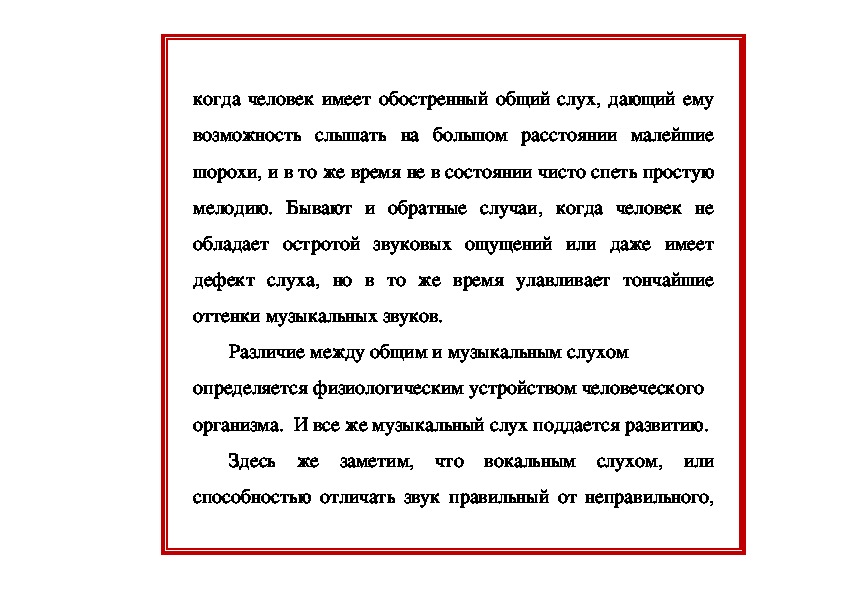 когда человек имеет обостренный общий слух, дающий ему возможность слышать на большом расстоянии малейшие шорохи, и в то же время не в состоянии чисто спеть простую мелодию. Бывают и обратные случаи, когда человек не обладает остротой звуковых ощущений или даже имеет дефект слуха, но в то же время улавливает тончайшие оттенки музыкальных звуков.

Различие между общим и музыкальным слухом определяется физиологическим устройством человеческого организма. И все же музыкальный слух поддается развитию.

Здесь же заметим, что вокальным слухом, или способностью отличать звук правильный от неправильного,